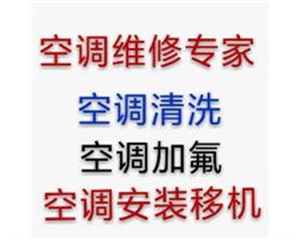 空调维修专家

空调清洗

空调加氟

空调安装移机